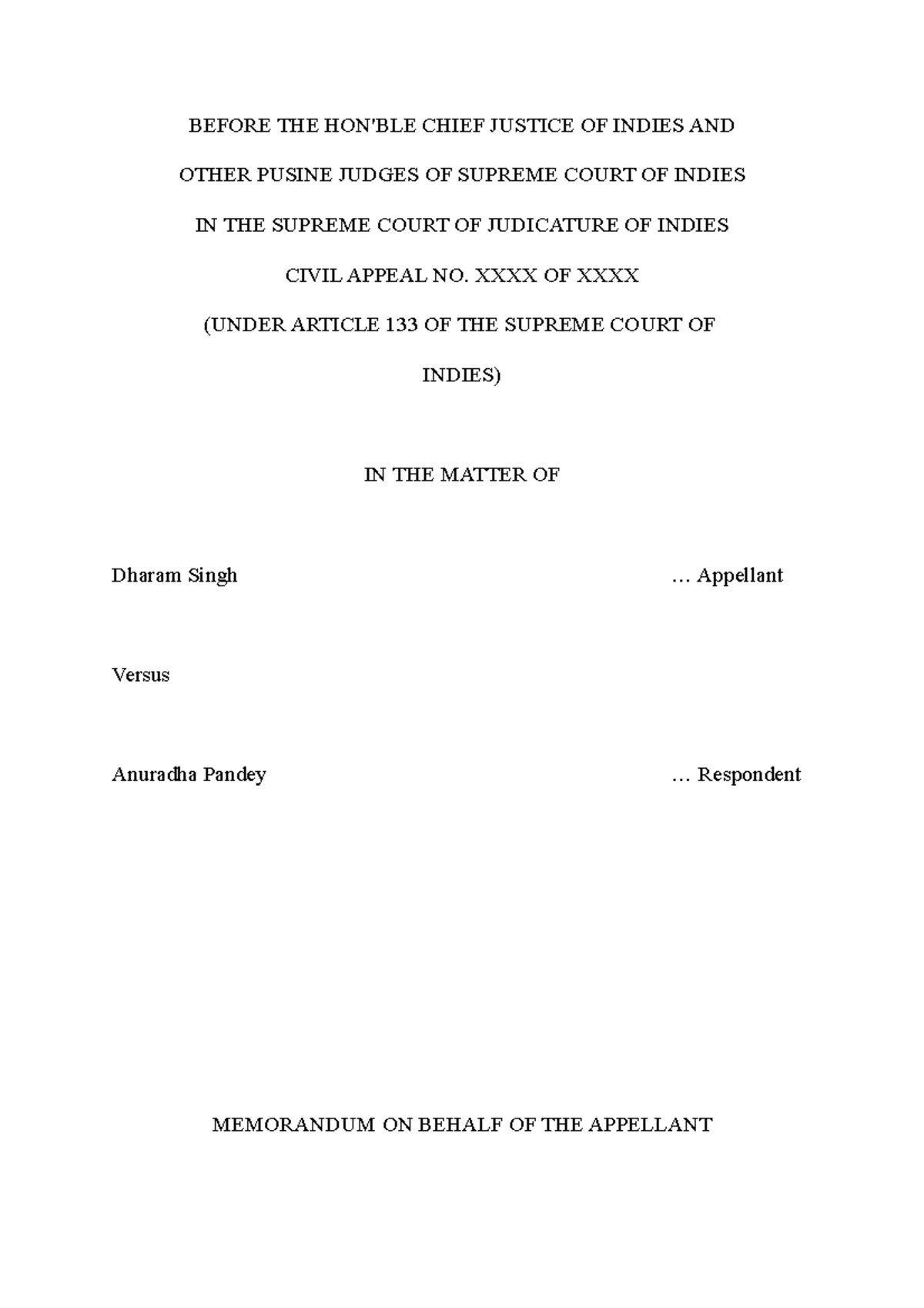 BEFORE THE HON'BLE CHIEF JUSTICE OF INDIES AND

OTHER PUSINE JUDGES OF SUPREME COURT OF INDIES

IN THE SUPREME COURT OF JUDICATURE OF INDIES

CIVIL APPEAL NO. XXXX OF XXXX

(UNDER ARTICLE 133 OF THE SUPREME COURT OF INDIES)

IN THE MATTER OF

Dharam Singh … Appellant

Versus

Anuradha Pandey … Respondent

MEMORANDUM ON BEHALF OF THE APPELLANT